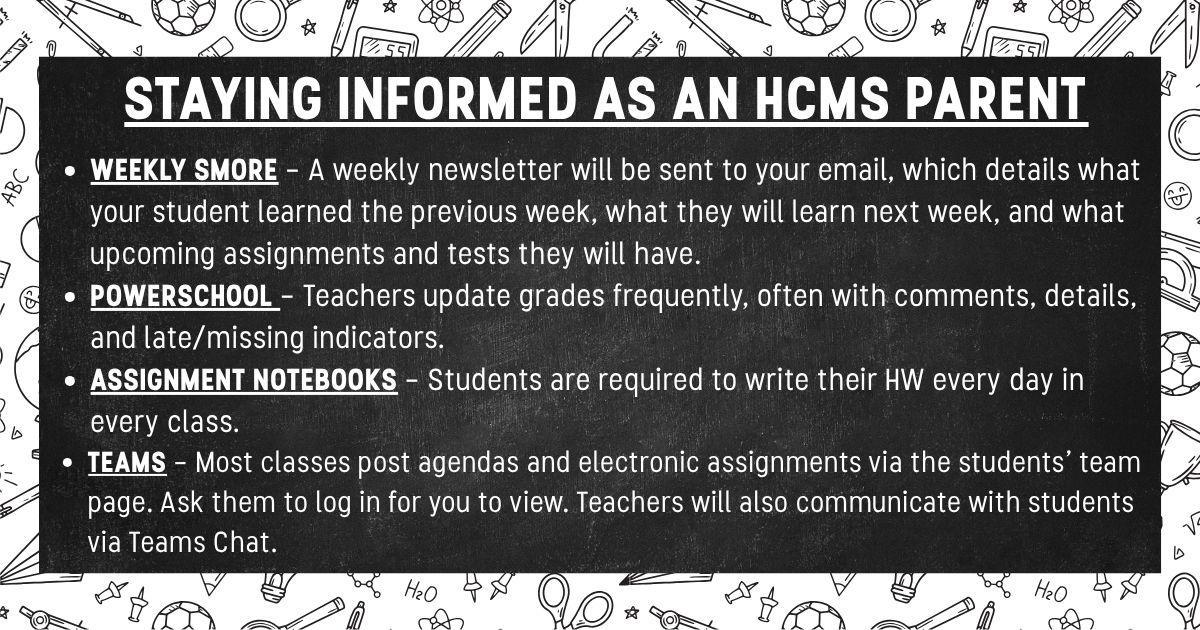 STAYING INFORMED AS AN HCMS PARENT

- WEEKLY SMORE – A weekly newsletter will be sent to your email, which details what your student learned the previous week, what they will learn next week, and what upcoming assignments and tests they will have.
- POWERSCHOOL – Teachers update grades frequently, often with comments, details, and late/missing indicators.
- ASSIGNMENT NOTEBOOKS – Students are required to write their HW every day in every class.
- TEAMS – Most classes post agendas and electronic assignments via the students' team page. Ask them to log in for you to view. Teachers will also communicate with students via Teams Chat.

ABC
55
55
$H_2O$
$H_2O$